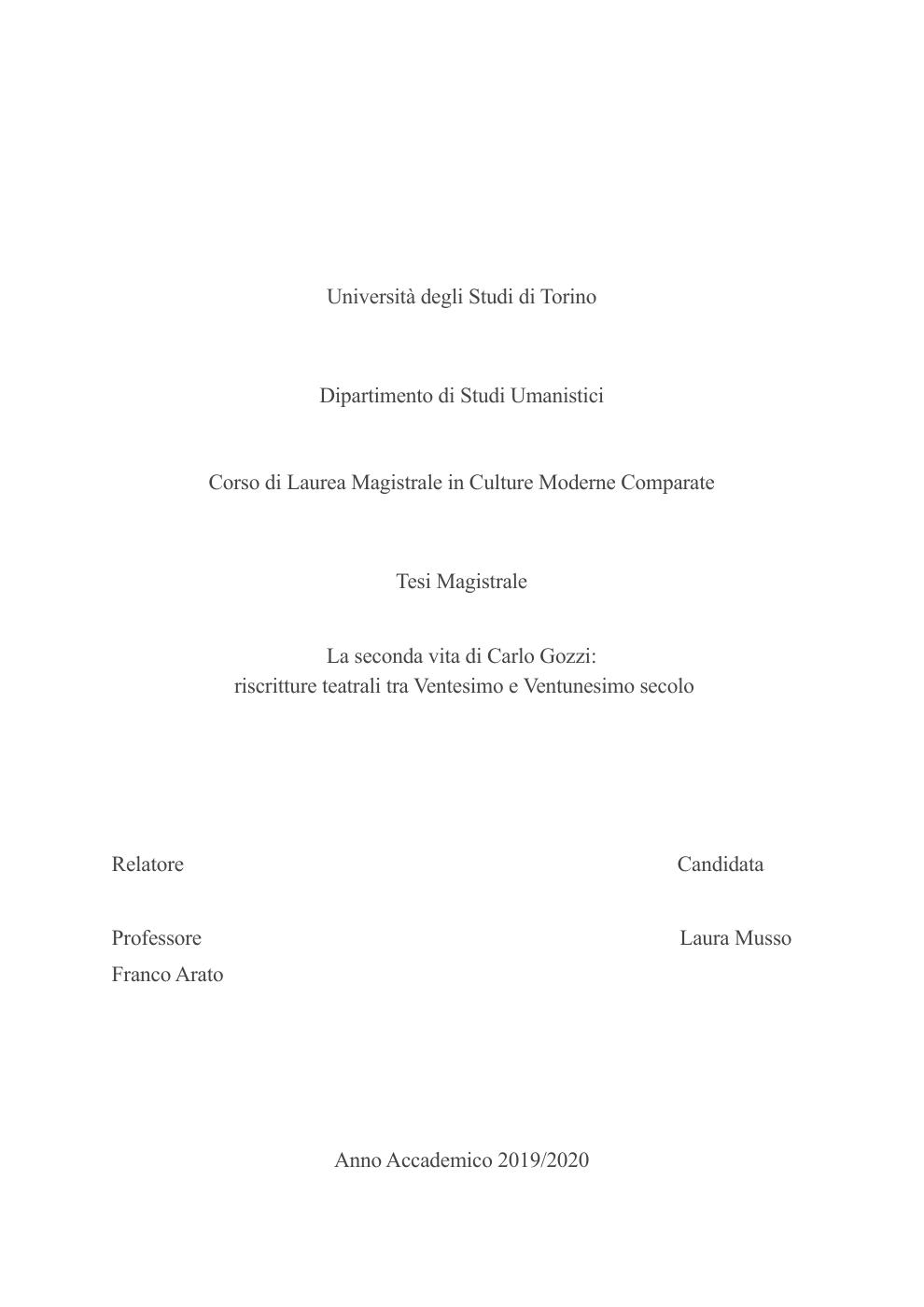 Università degli Studi di Torino

Dipartimento di Studi Umanistici

Corso di Laurea Magistrale in Culture Moderne Comparate

Tesi Magistrale

La seconda vita di Carlo Gozzi:
riscritture teatrali tra Ventesimo e Ventunesimo secolo

Relatore

Professore
Franco Arato

Candidata

Laura Musso

Anno Accademico 2019/2020